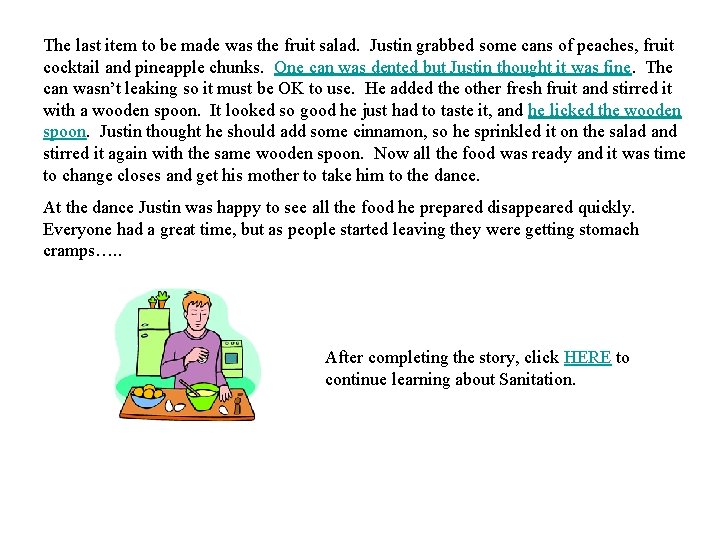 The last item to be made was the fruit salad. Justin grabbed some cans of peaches, fruit cocktail and pineapple chunks. One can was dented but Justin thought it was fine. The can wasn't leaking so it must be OK to use. He added the other fresh fruit and stirred it with a wooden spoon. It looked so good he just had to taste it, and he licked the wooden spoon. Justin thought he should add some cinnamon, so he sprinkled it on the salad and stirred it again with the same wooden spoon. Now all the food was ready and it was time to change closes and get his mother to take him to the dance.

At the dance Justin was happy to see all the food he prepared disappeared quickly. Everyone had a great time, but as people started leaving they were getting stomach cramps…..

After completing the story, click HERE to continue learning about Sanitation.